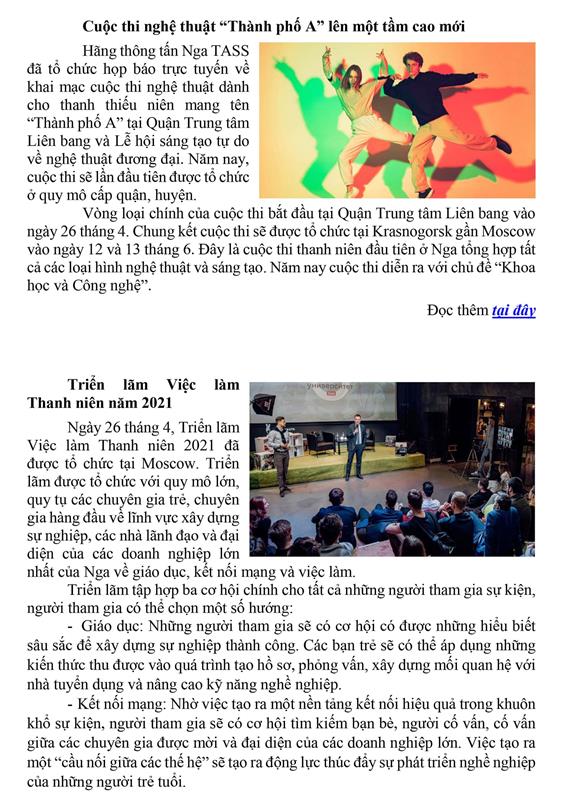 Cuộc thi nghệ thuật “Thành phố A” lên một tầm cao mới

Hãng thông tấn Nga TASS đã tổ chức họp báo trực tuyến về khai mạc cuộc thi nghệ thuật dành cho thanh thiếu niên mang tên “Thành phố A” tại Quận Trung tâm Liên bang và Lễ hội sáng tạo tự do về nghệ thuật đương đại. Năm nay, cuộc thi sẽ lần đầu tiên được tổ chức ở quy mô cấp quận, huyện.

Vòng loại chính của cuộc thi bắt đầu tại Quận Trung tâm Liên bang vào ngày 26 tháng 4. Chung kết cuộc thi sẽ được tổ chức tại Krasnogorsk gần Moscow vào ngày 12 và 13 tháng 6. Đây là cuộc thi thanh niên đầu tiên ở Nga tổng hợp tất cả các loại hình nghệ thuật và sáng tạo. Năm nay cuộc thi diễn ra với chủ đề “Khoa học và Công nghệ”.

Đọc thêm tại đây

Triển lãm Việc làm Thanh niên năm 2021

Ngày 26 tháng 4, Triển lãm Việc làm Thanh niên 2021 đã được tổ chức tại Moscow. Triển lãm được tổ chức với quy mô lớn, quy tụ các chuyên gia trẻ, chuyên gia hàng đầu về lĩnh vực xây dựng sự nghiệp, các nhà lãnh đạo và đại diện của các doanh nghiệp lớn nhất của Nga về giáo dục, kết nối mạng và việc làm.

Triển lãm tập hợp ba cơ hội chính cho tất cả những người tham gia sự kiện, người tham gia có thể chọn một số hướng:

- Giáo dục: Những người tham gia sẽ có cơ hội có được những hiểu biết sâu sắc để xây dựng sự nghiệp thành công. Các bạn trẻ sẽ có thể áp dụng những kiến thức thu được vào quá trình tạo hồ sơ, phỏng vấn, xây dựng mối quan hệ với nhà tuyển dụng và nâng cao kỹ năng nghề nghiệp.

- Kết nối mạng: Nhờ việc tạo ra một nền tảng kết nối hiệu quả trong khuôn khổ sự kiện, người tham gia sẽ có cơ hội tìm kiếm bạn bè, người cố vấn, cố vấn giữa các chuyên gia được mời và đại diện của các doanh nghiệp lớn. Việc tạo ra một “cầu nối giữa các thế hệ” sẽ tạo ra động lực thúc đẩy sự phát triển nghề nghiệp của những người trẻ tuổi.